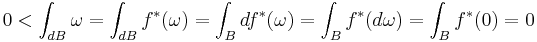 $0 < \int_{dB} \omega = \int_{dB} f^*(\omega) = \int_B df^*(\omega) = \int_B f^*(d\omega) = \int_B f^*(0) = 0$